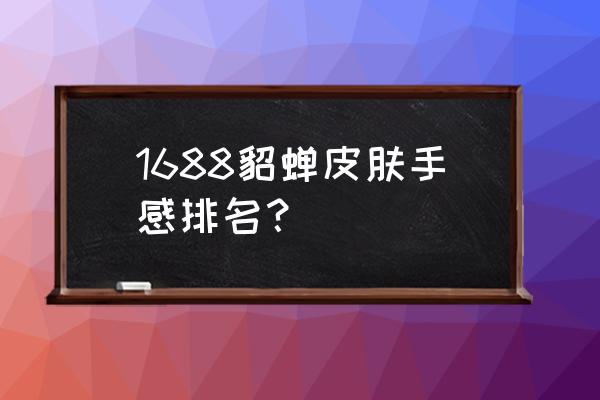 1688貂蝉皮肤手感排名？